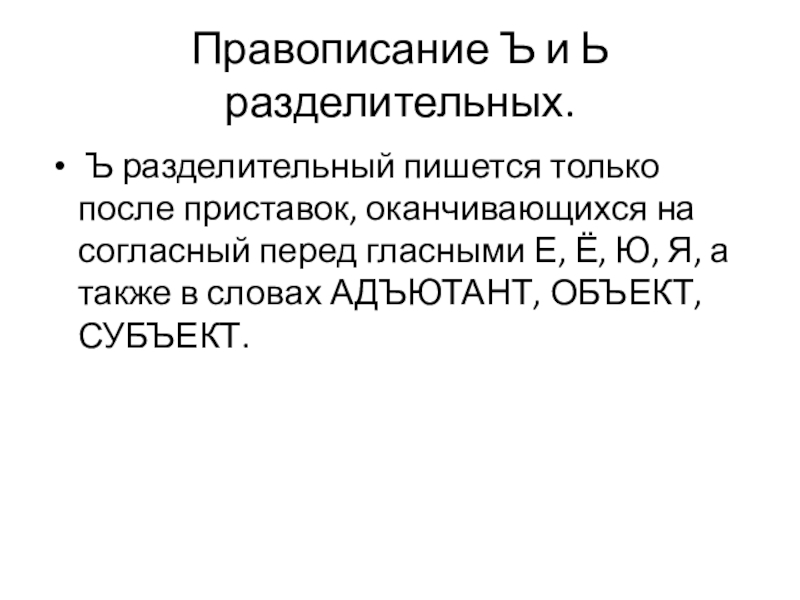 Правописание Ъ и Ь разделительных.

• Ъ разделительный пишется только после приставок, оканчивающихся на согласный перед гласными Е, Ё, Ю, Я, а также в словах АДЪЮТАНТ, ОБЪЕКТ, СУБЪЕКТ.